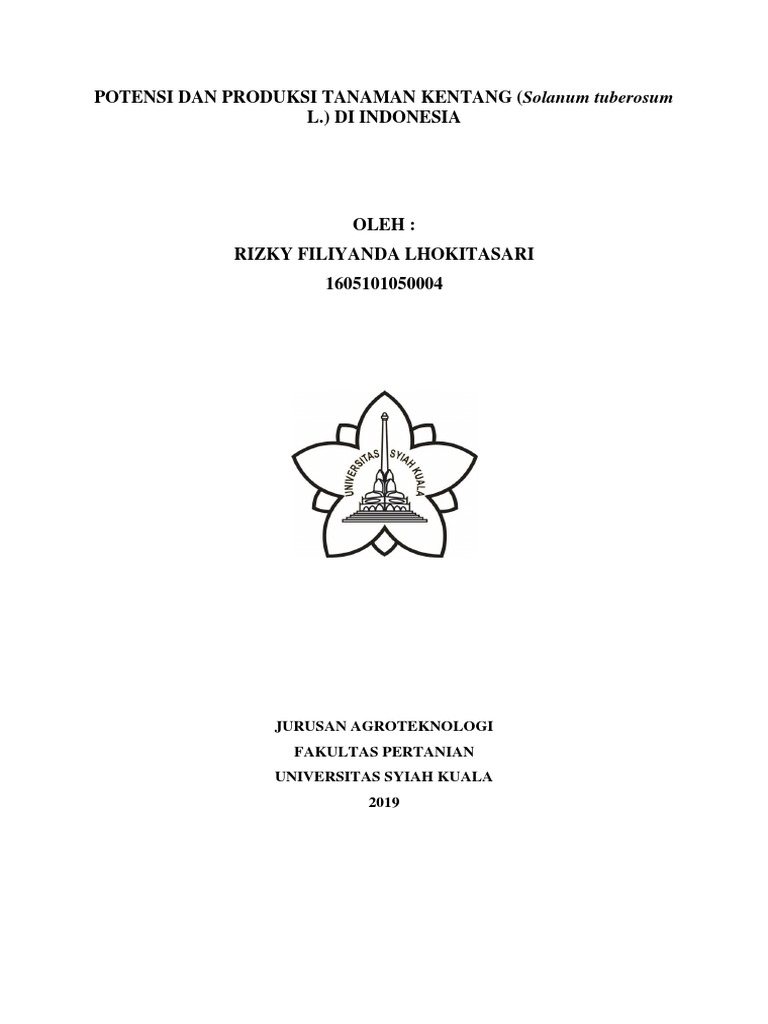 POTENSI DAN PRODUKSI TANAMAN KENTANG (Solanum tuberosum L.) DI INDONESIA

OLEH :

RIZKY FILIYANDA LHOKITASARI

1605101050004

UNIVERSITAS SYIAH KUALA

JURUSAN AGROTEKNOLOGI

FAKULTAS PERTANIAN

UNIVERSITAS SYIAH KUALA

2019